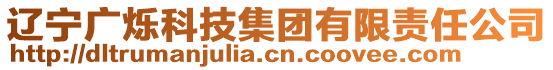 辽宁广烁科技集团有限责任公司
http://dltrumanjulia.cn.coovee.com